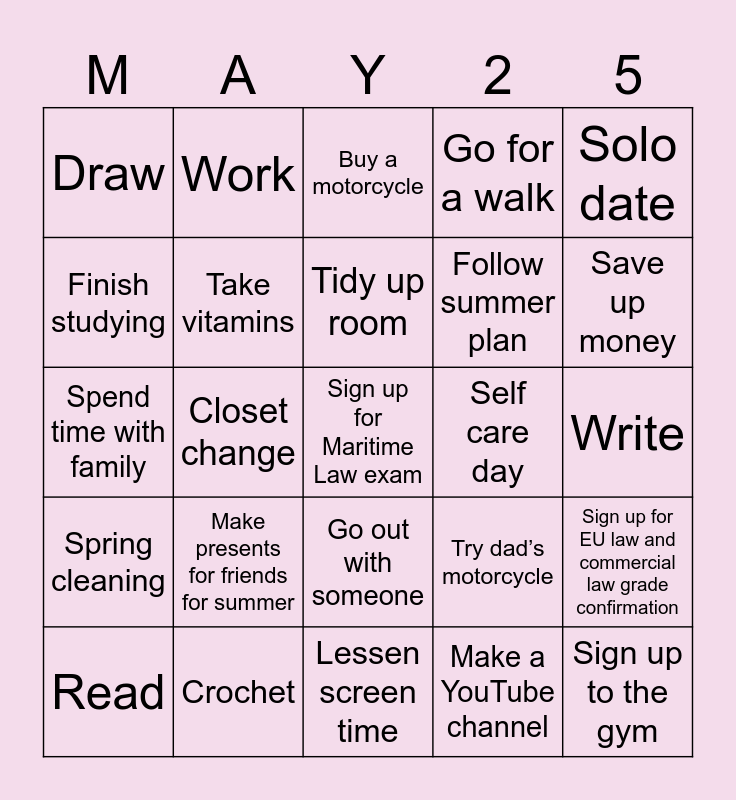 | M | A | Y | 2 | 5 |
|---|---|---|---|---|
| Draw | Work | Buy a motorcycle | Go for a walk | Solo date |
| Finish studying | Take vitamins | Tidy up room | Follow summer plan | Save up money |
| Spend time with family | Closet change | Sign up for Maritime Law exam | Self care day | Write |
| Spring cleaning | Make presents for friends for summer | Go out with someone | Try dad's motorcycle | Sign up for EU law and commercial law grade confirmation |
| Read | Crochet | Lessen screen time | Make a YouTube channel | Sign up to the gym |